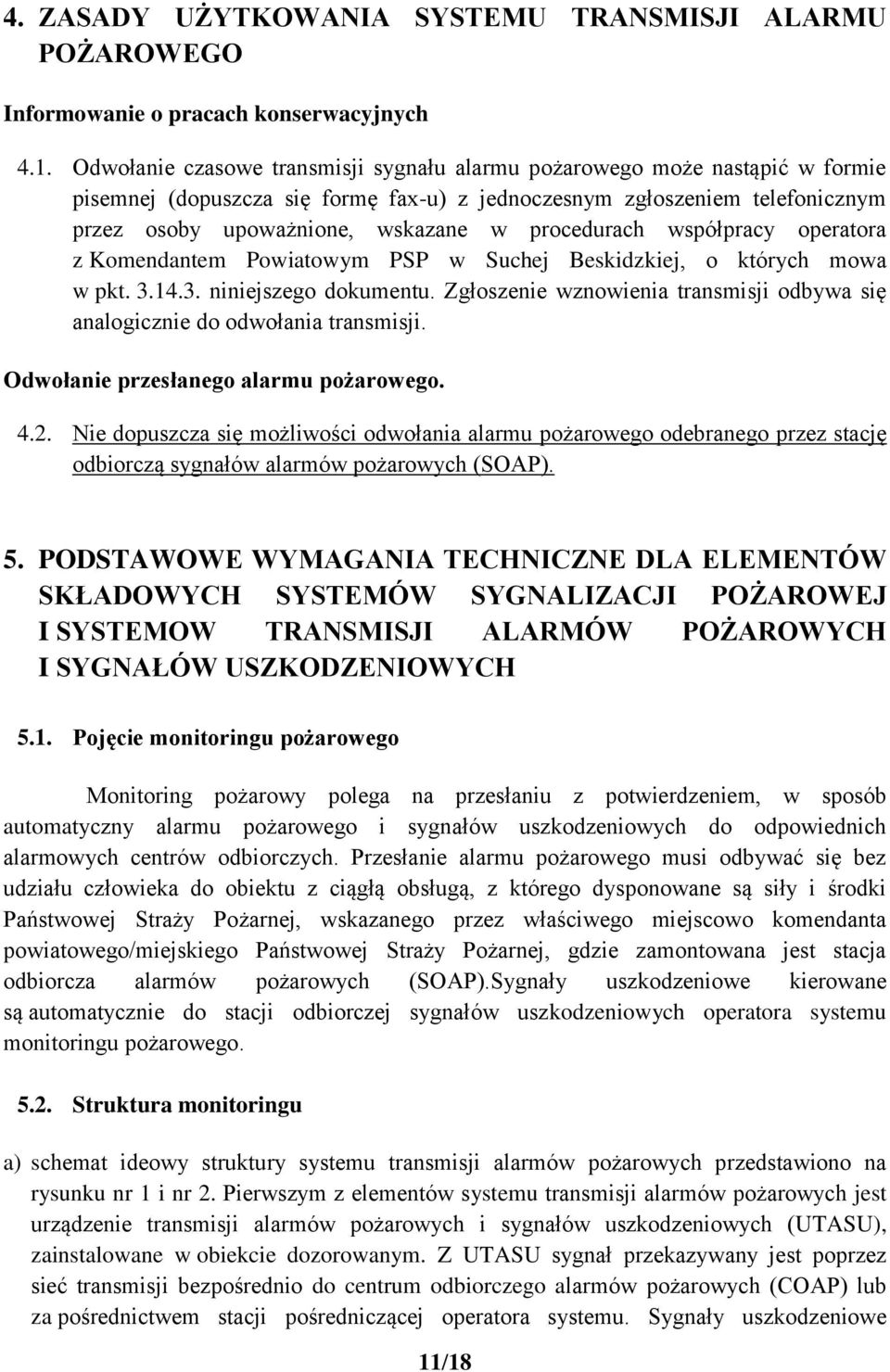 4. ZASADY UŻYTKOWANIA SYSTEMU TRANSMISJI ALARMU POŻAROWEGO

Informowanie o pracach konserwacyjnych

4.1. Odwołanie czasowe transmisji sygnału alarmu pożarowego może nastąpić w formie pisemnej (dopuszcza się formę fax-u) z jednoczesnym zgłoszeniem telefonicznym przez osoby upoważnione, wskazane w procedurach współpracy operatora z Komendantem Powiatowym PSP w Suchej Beskidzkiej, o których mowa w pkt. 3.14.3. niniejszego dokumentu. Zgłoszenie wznowienia transmisji odbywa się analogicznie do odwołania transmisji.

Odwołanie przesłanego alarmu pożarowego.

4.2. Nie dopuszcza się możliwości odwołania alarmu pożarowego odebranego przez stację odbiorczą sygnałów alarmów pożarowych (SOAP).

5. PODSTAWOWE WYMAGANIA TECHNICZNE DLA ELEMENTÓW SKŁADOWYCH SYSTEMÓW SYGNALIZACJI POŻAROWEJ I SYSTEMOW TRANSMISJI ALARMÓW POŻAROWYCH I SYGNAŁÓW USZKODZENIOWYCH

5.1. Pojęcie monitoringu pożarowego

Monitoring pożarowy polega na przesłaniu z potwierdzeniem, w sposób automatyczny alarmu pożarowego i sygnałów uszkodzeniowych do odpowiednich alarmowych centrów odbiorczych. Przesłanie alarmu pożarowego musi odbywać się bez udziału człowieka do obiektu z ciągłą obsługą, z którego dysponowane są siły i środki Państwowej Straży Pożarnej, wskazanego przez właściwego miejscowo komendanta powiatowego/miejskiego Państwowej Straży Pożarnej, gdzie zamontowana jest stacja odbiorcza alarmów pożarowych (SOAP).Sygnały uszkodzeniowe kierowane są automatycznie do stacji odbiorczej sygnałów uszkodzeniowych operatora systemu monitoringu pożarowego.

5.2. Struktura monitoringu

a) schemat ideowy struktury systemu transmisji alarmów pożarowych przedstawiono na rysunku nr 1 i nr 2. Pierwszym z elementów systemu transmisji alarmów pożarowych jest urządzenie transmisji alarmów pożarowych i sygnałów uszkodzeniowych (UTASU), zainstalowane w obiekcie dozorowanym. Z UTASU sygnał przekazywany jest poprzez sieć transmisji bezpośrednio do centrum odbiorczego alarmów pożarowych (COAP) lub za pośrednictwem stacji pośredniczącej operatora systemu. Sygnały uszkodzeniowe

11/18